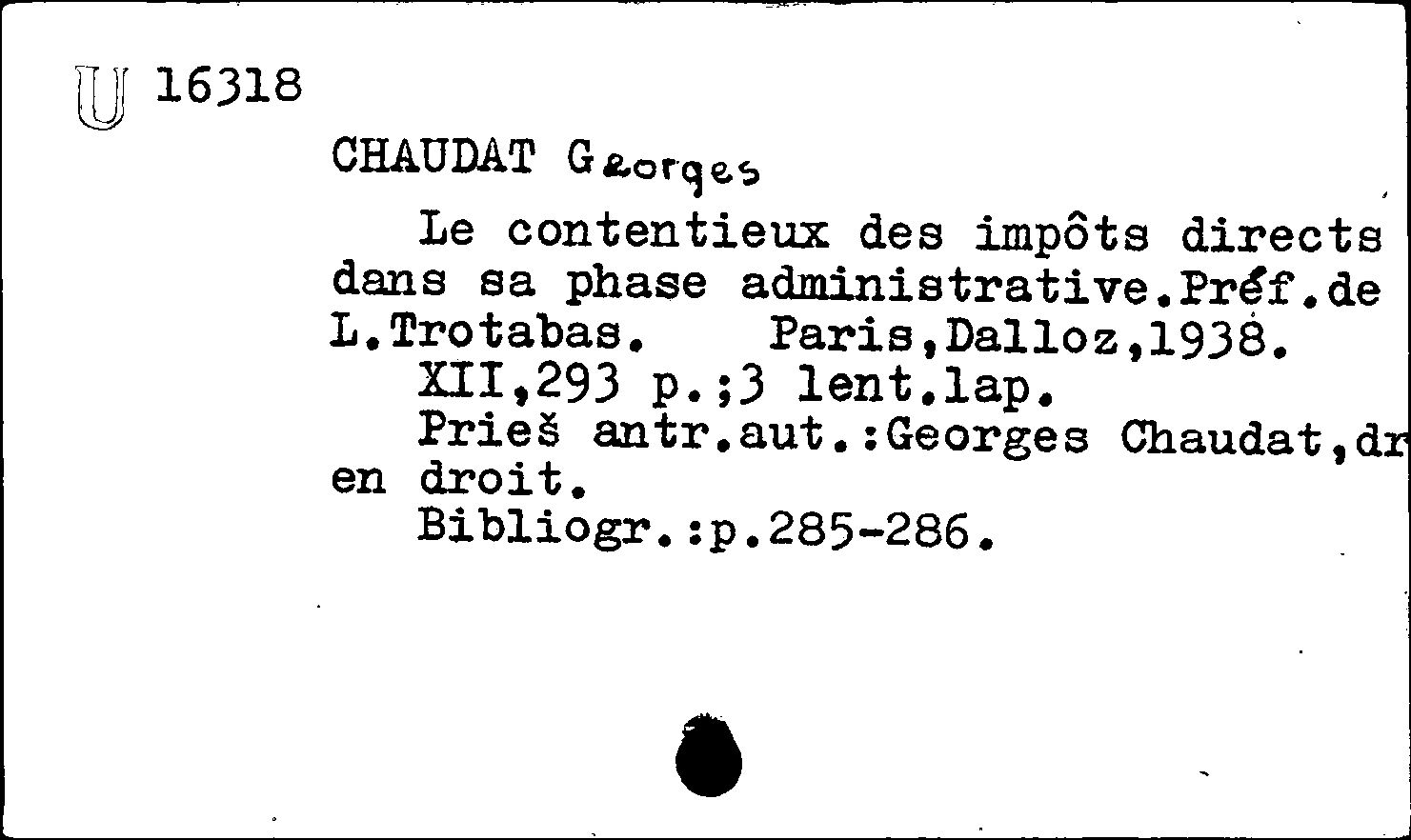 U 16318

CHAUDAT Georges

Le contentieux des impôts directs dans sa phase administrative.Préf.de L.Trotabas. Paris,Dalloz,1938.
XII,293 p.;3 lent.lap.
Prieš antr.aut.:Georges Chaudat,dr en droit.
Bibliogr.:p.285-286.